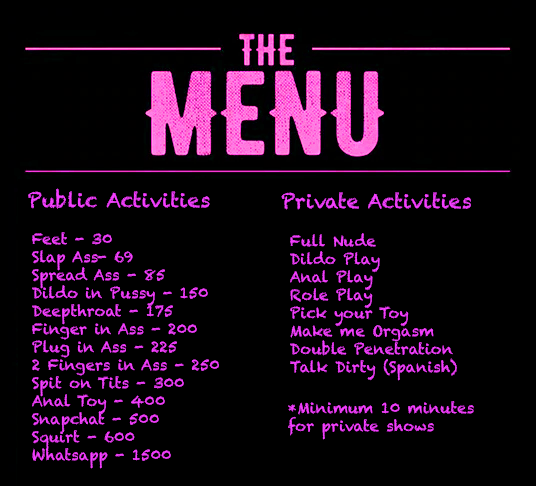 THE
MENU

Public Activities

Feet - 30
Slap Ass- 69
Spread Ass - 85
Dildo in Pussy - 150
Deepthroat - 175
Finger in Ass - 200
Plug in Ass - 225
2 Fingers in Ass - 250
Spit on Tits - 300
Anal Toy - 400
Snapchat - 500
Squirt - 600
Whatsapp - 1500

Private Activities

Full Nude
Dildo Play
Anal Play
Role Play
Pick your Toy
Make me Orgasm
Double Penetration
Talk Dirty (Spanish)

*Minimum 10 minutes for private shows